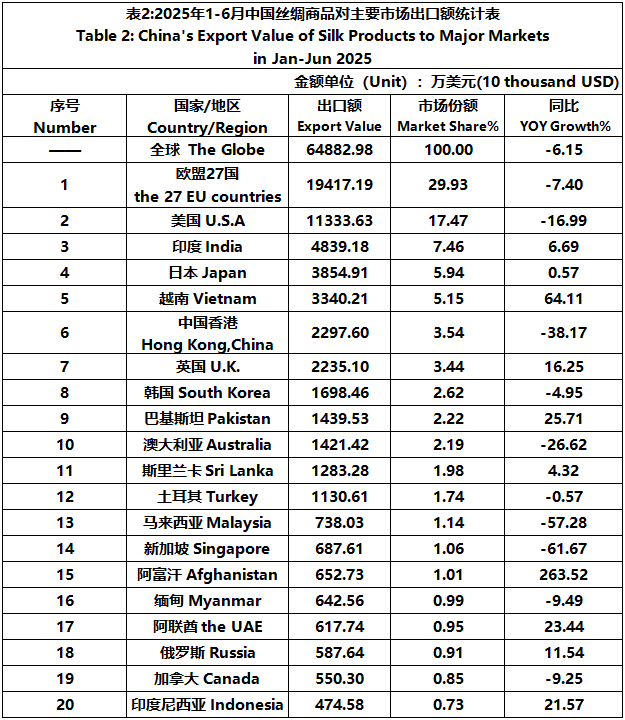 表2:2025年1-6月中国丝绸商品对主要市场出口额统计表
Table 2: China's Export Value of Silk Products to Major Markets in Jan-Jun 2025

金额单位（Unit）：万美元(10 thousand USD)

| 序号 Number | 国家/地区 Country/Region | 出口额 Export Value | 市场份额 Market Share% | 同比 YOY Growth% |
|---|---|---|---|---|
| —— | 全球 The Globe | 64882.98 | 100.00 | -6.15 |
| 1 | 欧盟27国 the 27 EU countries | 19417.19 | 29.93 | -7.40 |
| 2 | 美国 U.S.A | 11333.63 | 17.47 | -16.99 |
| 3 | 印度 India | 4839.18 | 7.46 | 6.69 |
| 4 | 日本 Japan | 3854.91 | 5.94 | 0.57 |
| 5 | 越南 Vietnam | 3340.21 | 5.15 | 64.11 |
| 6 | 中国香港 Hong Kong,China | 2297.60 | 3.54 | -38.17 |
| 7 | 英国 U.K. | 2235.10 | 3.44 | 16.25 |
| 8 | 韩国 South Korea | 1698.46 | 2.62 | -4.95 |
| 9 | 巴基斯坦 Pakistan | 1439.53 | 2.22 | 25.71 |
| 10 | 澳大利亚 Australia | 1421.42 | 2.19 | -26.62 |
| 11 | 斯里兰卡 Sri Lanka | 1283.28 | 1.98 | 4.32 |
| 12 | 土耳其 Turkey | 1130.61 | 1.74 | -0.57 |
| 13 | 马来西亚 Malaysia | 738.03 | 1.14 | -57.28 |
| 14 | 新加坡 Singapore | 687.61 | 1.06 | -61.67 |
| 15 | 阿富汗 Afghanistan | 652.73 | 1.01 | 263.52 |
| 16 | 缅甸 Myanmar | 642.56 | 0.99 | -9.49 |
| 17 | 阿联酋 the UAE | 617.74 | 0.95 | 23.44 |
| 18 | 俄罗斯 Russia | 587.64 | 0.91 | 11.54 |
| 19 | 加拿大 Canada | 550.30 | 0.85 | -9.25 |
| 20 | 印度尼西亚 Indonesia | 474.58 | 0.73 | 21.57 |